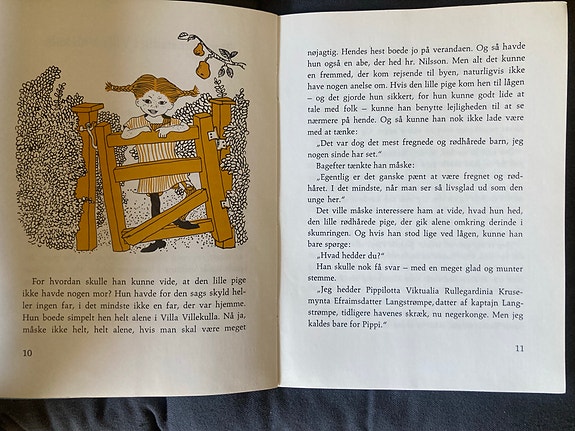 For hvordan skulle han kunne vide, at den lille pige ikke havde nogen mor? Hun havde for den sags skyld heller ingen far, i det mindste ikke en far, der var hjemme. Hun boede simpelt hen helt alene i Villa Villekulla. Nå ja, måske ikke helt, helt alene, hvis man skal være meget

10

nøjagtig. Hendes hest boede jo på verandaen. Og så havde hun også en abe, der hed hr. Nilsson. Men alt det kunne en fremmed, der kom rejsende til byen, naturligvis ikke have nogen anelse om. Hvis den lille pige kom hen til lågen – og det gjorde hun sikkert, for hun kunne godt lide at tale med folk – kunne han benytte lejligheden til at se nærmere på hende. Og så kunne han nok ikke lade være med at tænke:

„Det var dog det mest fregnede og rødhårede barn, jeg nogen sinde har set."

Bagefter tænkte han måske:

„Egentlig er det ganske pænt at være fregnet og rødhåret. I det mindste, når man ser så livsglad ud som den unge her."

Det ville måske interessere ham at vide, hvad hun hed, den lille rødhårede pige, der gik alene omkring derinde i skumringen. Og hvis han stod lige ved lågen, kunne han bare spørge:

„Hvad hedder du?"

Han skulle nok få svar – med en meget glad og munter stemme.

„Jeg hedder Pippilotta Viktualia Rullegardinia Krusemynta Efraimsdatter Langstrømpe, datter af kaptajn Langstrømpe, tidligere havenes skræk, nu negerkonge. Men jeg kaldes bare for Pippi."

11